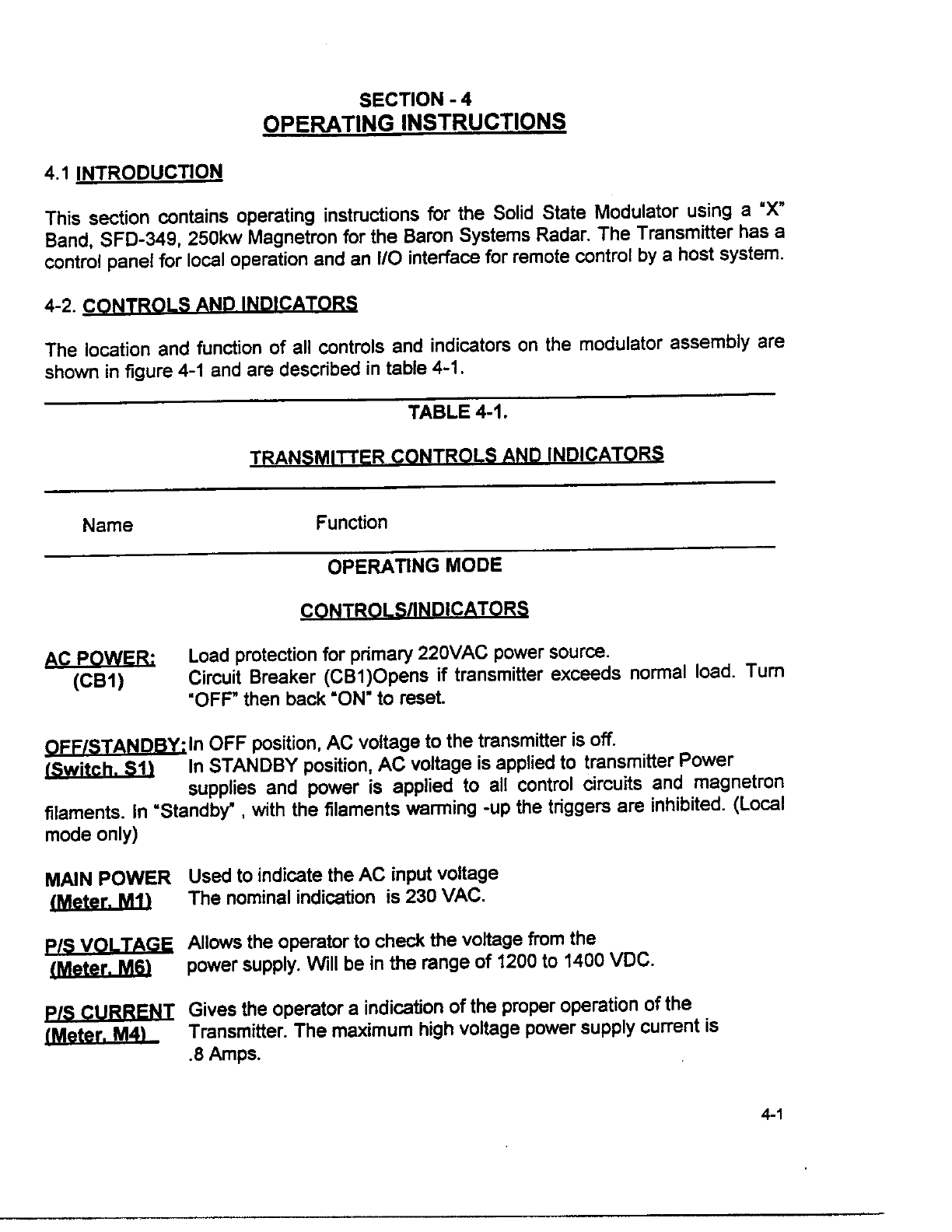 SECTION - 4
OPERATING INSTRUCTIONS

4.1 INTRODUCTION

This section contains operating instructions for the Solid State Modulator using a "X" Band, SFD-349, 250kw Magnetron for the Baron Systems Radar. The Transmitter has a control panel for local operation and an I/O interface for remote control by a host system.

4-2. CONTROLS AND INDICATORS

The location and function of all controls and indicators on the modulator assembly are shown in figure 4-1 and are described in table 4-1.

TABLE 4-1.

TRANSMITTER CONTROLS AND INDICATORS

Name Function

OPERATING MODE

CONTROLS/INDICATORS

AC POWER: (CB1) Load protection for primary 220VAC power source. Circuit Breaker (CB1)Opens if transmitter exceeds normal load. Turn "OFF" then back "ON" to reset.

OFF/STANDBY: (Switch. S1) In OFF position, AC voltage to the transmitter is off. In STANDBY position, AC voltage is applied to transmitter Power supplies and power is applied to all control circuits and magnetron filaments. In "Standby" , with the filaments warming -up the triggers are inhibited. (Local mode only)

MAIN POWER (Meter. M1) Used to indicate the AC input voltage The nominal indication is 230 VAC.

P/S VOLTAGE (Meter. M6) Allows the operator to check the voltage from the power supply. Will be in the range of 1200 to 1400 VDC.

P/S CURRENT (Meter. M4) Gives the operator a indication of the proper operation of the Transmitter. The maximum high voltage power supply current is .8 Amps.

4-1